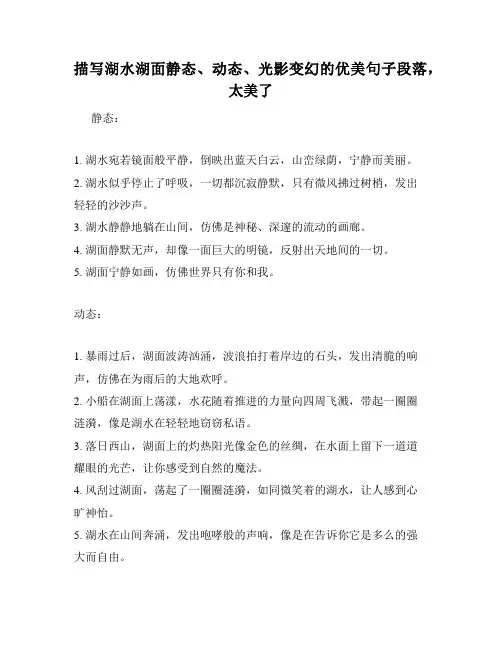 描写湖水湖面静态、动态、光影变幻的优美句子段落，太美了

静态：

1. 湖水宛若镜面般平静，倒映出蓝天白云，山峦绿荫，宁静而美丽。
2. 湖水似乎停止了呼吸，一切都沉寂静默，只有微风拂过树梢，发出轻轻的沙沙声。
3. 湖水静静地躺在山间，仿佛是神秘、深邃的流动的画廊。
4. 湖面静默无声，却像一面巨大的明镜，反射出天地间的一切。
5. 湖面宁静如画，仿佛世界只有你和我。

动态：

1. 暴雨过后，湖面波涛汹涌，波浪拍打着岸边的石头，发出清脆的响声，仿佛在为雨后的大地欢呼。
2. 小船在湖面上荡漾，水花随着推进的力量向四周飞溅，带起一圈圈涟漪，像是湖水在轻轻地窃窃私语。
3. 落日西山，湖面上的灼热阳光像金色的丝绸，在水面上留下一道道耀眼的光芒，让你感受到自然的魔法。
4. 风刮过湖面，荡起了一圈圈涟漪，如同微笑着的湖水，让人感到心旷神怡。
5. 湖水在山间奔涌，发出咆哮般的声响，像是在告诉你它是多么的强大而自由。